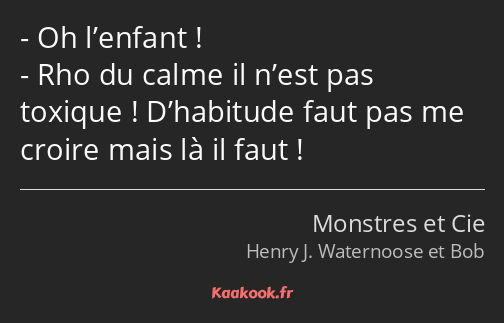 - Oh l’enfant !
- Rho du calme il n’est pas toxique ! D’habitude faut pas me croire mais là il faut !

Monstres et Cie
Henry J. Waternoose et Bob

Kaakook.fr